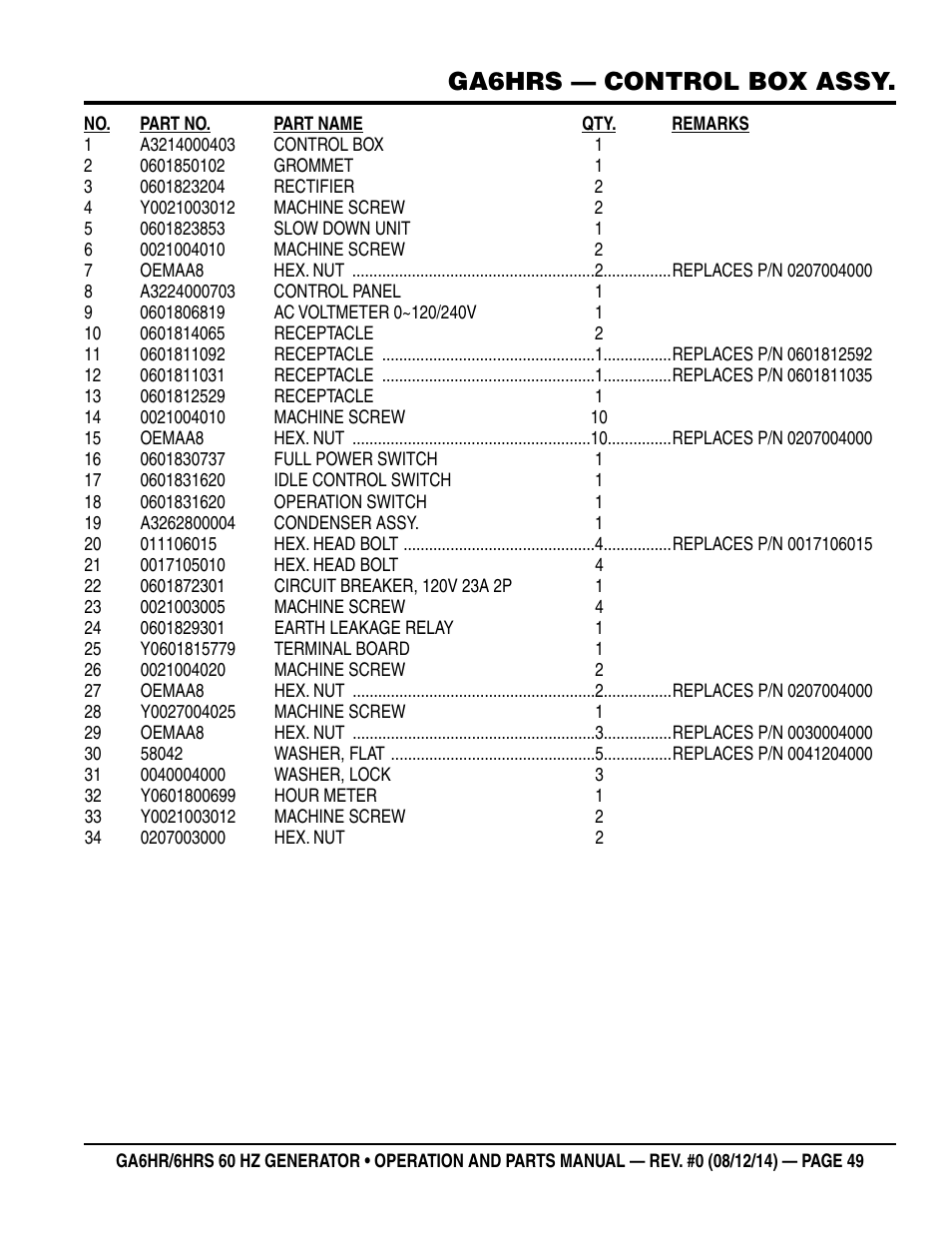 GA6HRS — CONTROL BOX ASSY.

| NO. | PART NO. | PART NAME | QTY. | REMARKS |
|---|---|---|---|---|
| 1 | A3214000403 | CONTROL BOX | 1 | |
| 2 | 0601850102 | GROMMET | 1 | |
| 3 | 0601823204 | RECTIFIER | 2 | |
| 4 | Y0021003012 | MACHINE SCREW | 2 | |
| 5 | 0601823853 | SLOW DOWN UNIT | 1 | |
| 6 | 0021004010 | MACHINE SCREW | 2 | |
| 7 | OEMAA8 | HEX. NUT | 2 | REPLACES P/N 0207004000 |
| 8 | A3224000703 | CONTROL PANEL | 1 | |
| 9 | 0601806819 | AC VOLTMETER 0~120/240V | 1 | |
| 10 | 0601814065 | RECEPTACLE | 2 | |
| 11 | 0601811092 | RECEPTACLE | 1 | REPLACES P/N 0601812592 |
| 12 | 0601811031 | RECEPTACLE | 1 | REPLACES P/N 0601811035 |
| 13 | 0601812529 | RECEPTACLE | 1 | |
| 14 | 0021004010 | MACHINE SCREW | 10 | |
| 15 | OEMAA8 | HEX. NUT | 10 | REPLACES P/N 0207004000 |
| 16 | 0601830737 | FULL POWER SWITCH | 1 | |
| 17 | 0601831620 | IDLE CONTROL SWITCH | 1 | |
| 18 | 0601831620 | OPERATION SWITCH | 1 | |
| 19 | A3262800004 | CONDENSER ASSY. | 1 | |
| 20 | 011106015 | HEX. HEAD BOLT | 4 | REPLACES P/N 0017106015 |
| 21 | 0017105010 | HEX. HEAD BOLT | 4 | |
| 22 | 0601872301 | CIRCUIT BREAKER, 120V 23A 2P | 1 | |
| 23 | 0021003005 | MACHINE SCREW | 4 | |
| 24 | 0601829301 | EARTH LEAKAGE RELAY | 1 | |
| 25 | Y0601815779 | TERMINAL BOARD | 1 | |
| 26 | 0021004020 | MACHINE SCREW | 2 | |
| 27 | OEMAA8 | HEX. NUT | 2 | REPLACES P/N 0207004000 |
| 28 | Y0027004025 | MACHINE SCREW | 1 | |
| 29 | OEMAA8 | HEX. NUT | 3 | REPLACES P/N 0030004000 |
| 30 | 58042 | WASHER, FLAT | 5 | REPLACES P/N 0041204000 |
| 31 | 0040004000 | WASHER, LOCK | 3 | |
| 32 | Y0601800699 | HOUR METER | 1 | |
| 33 | Y0021003012 | MACHINE SCREW | 2 | |
| 34 | 0207003000 | HEX. NUT | 2 | |

GA6HR/6HRS 60 HZ GENERATOR • OPERATION AND PARTS MANUAL — REV. #0 (08/12/14) — PAGE 49